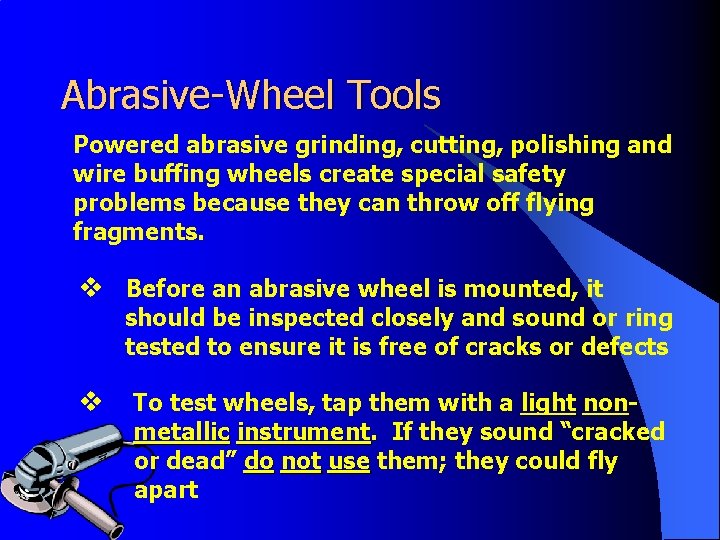 Abrasive-Wheel Tools

Powered abrasive grinding, cutting, polishing and wire buffing wheels create special safety problems because they can throw off flying fragments.

❖ Before an abrasive wheel is mounted, it should be inspected closely and sound or ring tested to ensure it is free of cracks or defects

❖ To test wheels, tap them with a light non-metallic instrument. If they sound “cracked or dead” do not use them; they could fly apart